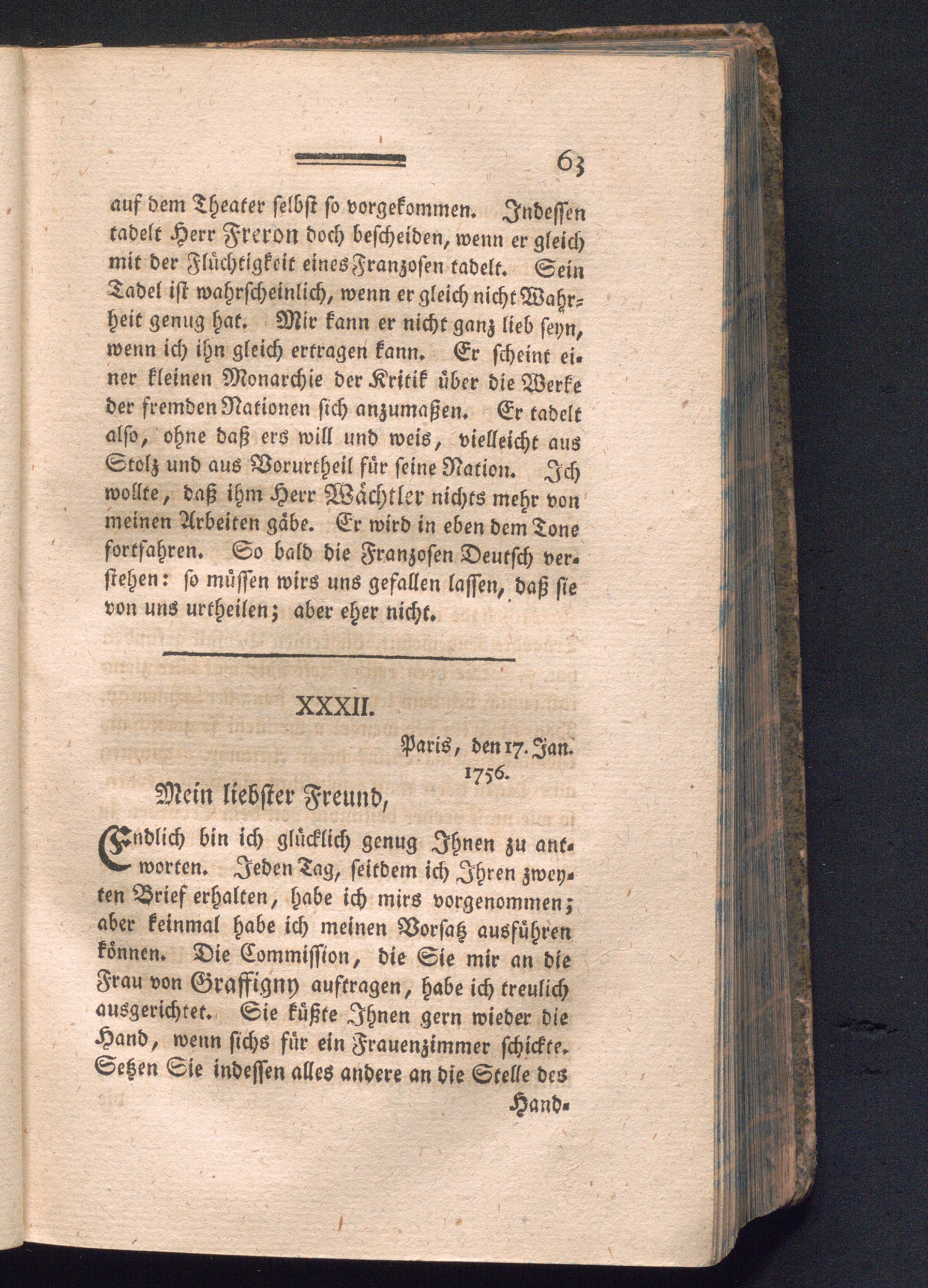 63

auf dem Theater selbst so vorgekommen. Indessen tadelt Herr Freron doch bescheiden, wenn er gleich mit der Flüchtigkeit eines Franzosen tadelt. Sein Tadel ist wahrscheinlich, wenn er gleich nicht Wahrheit genug hat. Mir kann er nicht ganz lieb seyn, wenn ich ihn gleich ertragen kann. Er scheint einer kleinen Monarchie der Kritik über die Werke der fremden Nationen sich anzumaßen. Er tadelt also, ohne daß ers will und weis, vielleicht aus Stolz und aus Vorurtheil für seine Nation. Ich wollte, daß ihm Herr Wächtler nichts mehr von meinen Arbeiten gäbe. Er wird in eben dem Tone fortfahren. So bald die Franzosen Deutsch verstehen: so müssen wirs uns gefallen lassen, daß sie von uns urtheilen; aber eher nicht.

XXXII.

Paris, den 17. Jan. 1756.

Mein liebster Freund,

Endlich bin ich glücklich genug Ihnen zu antworten. Jeden Tag, seitdem ich Ihren zweyten Brief erhalten, habe ich mirs vorgenommen; aber keinmal habe ich meinen Vorsatz ausführen können. Die Commission, die Sie mir an die Frau von Graffigny auftragen, habe ich treulich ausgerichtet. Sie küßte Ihnen gern wieder die Hand, wenn sichs für ein Frauenzimmer schickte. Setzen Sie indessen alles andere an die Stelle des

Hand-